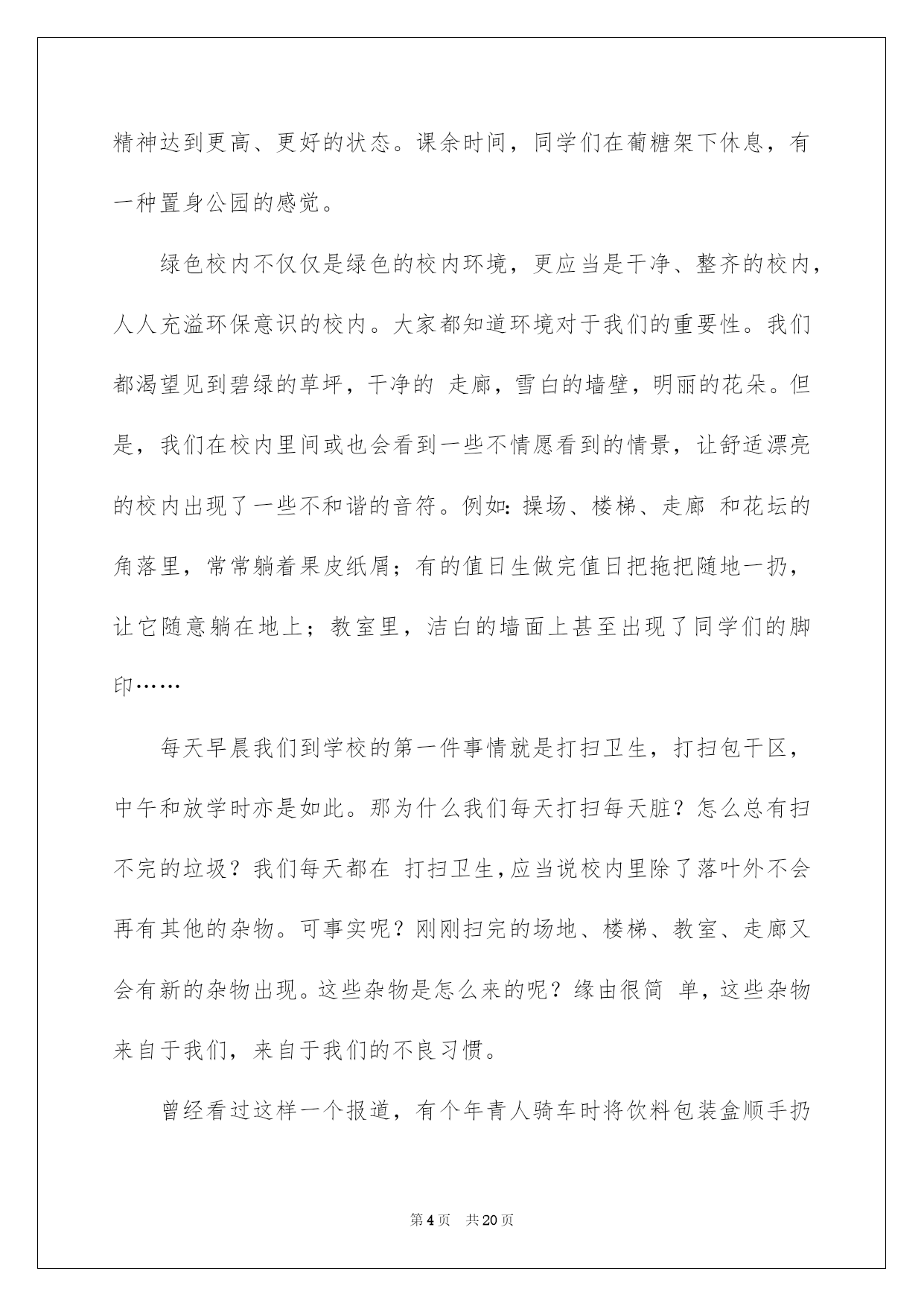 精神达到更高、更好的状态。课余时间，同学们在葡糖架下休息，有一种置身公园的感觉。

绿色校内不仅仅是绿色的校内环境，更应当是干净、整齐的校内，人人充溢环保意识的校内。大家都知道环境对于我们的重要性。我们都渴望见到碧绿的草坪，干净的 走廊，雪白的墙壁，明丽的花朵。但是，我们在校内里间或也会看到一些不情愿看到的情景，让舒适漂亮的校内出现了一些不和谐的音符。例如：操场、楼梯、走廊 和花坛的角落里，常常躺着果皮纸屑；有的值日生做完值日把拖把随地一扔，让它随意躺在地上；教室里，洁白的墙面上甚至出现了同学们的脚印……

每天早晨我们到学校的第一件事情就是打扫卫生，打扫包干区，中午和放学时亦是如此。那为什么我们每天打扫每天脏？怎么总有扫不完的垃圾？我们每天都在 打扫卫生，应当说校内里除了落叶外不会再有其他的杂物。可事实呢？刚刚扫完的场地、楼梯、教室、走廊又会有新的杂物出现。这些杂物是怎么来的呢？缘由很简 单，这些杂物来自于我们，来自于我们的不良习惯。

曾经看过这样一个报道，有个年青人骑车时将饮料包装盒顺手扔

第4页 共20页